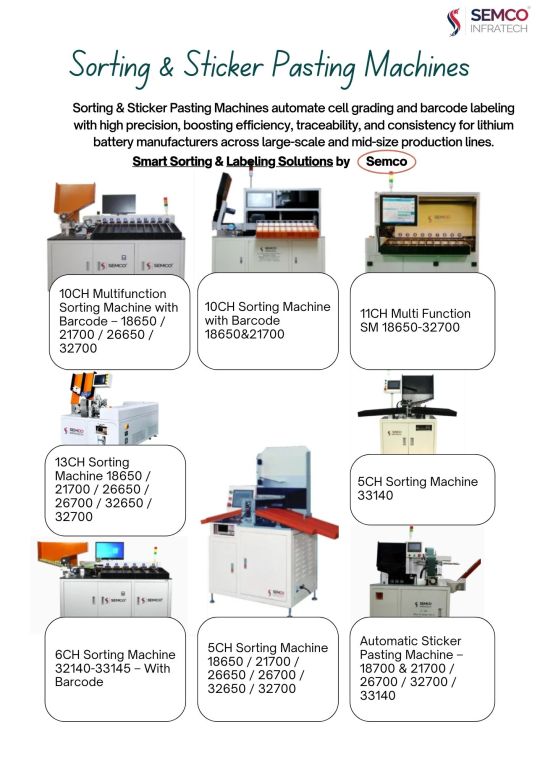 SEMCO INFRATECH

Sorting & Sticker Pasting Machines

Sorting & Sticker Pasting Machines automate cell grading and barcode labeling with high precision, boosting efficiency, traceability, and consistency for lithium battery manufacturers across large-scale and mid-size production lines.

Smart Sorting & Labeling Solutions by Semco

SEMCO SEMCO

10CH Multifunction Sorting Machine with Barcode – 18650 / 21700 / 26650 / 32700

10CH Sorting Machine with Barcode 18650&21700

11CH Multi Function SM 18650-32700

SEMCO

13CH Sorting Machine 18650 / 21700 / 26650 / 26700 / 32650 / 32700

5CH Sorting Machine 33140

SEMCO SEMCO

SEMCO

SEMCO

6CH Sorting Machine 32140-33145 – With Barcode

5CH Sorting Machine 18650 / 21700 / 26650 / 26700 / 32650 / 32700

Automatic Sticker Pasting Machine – 18700 & 21700 / 26700 / 32700 / 33140